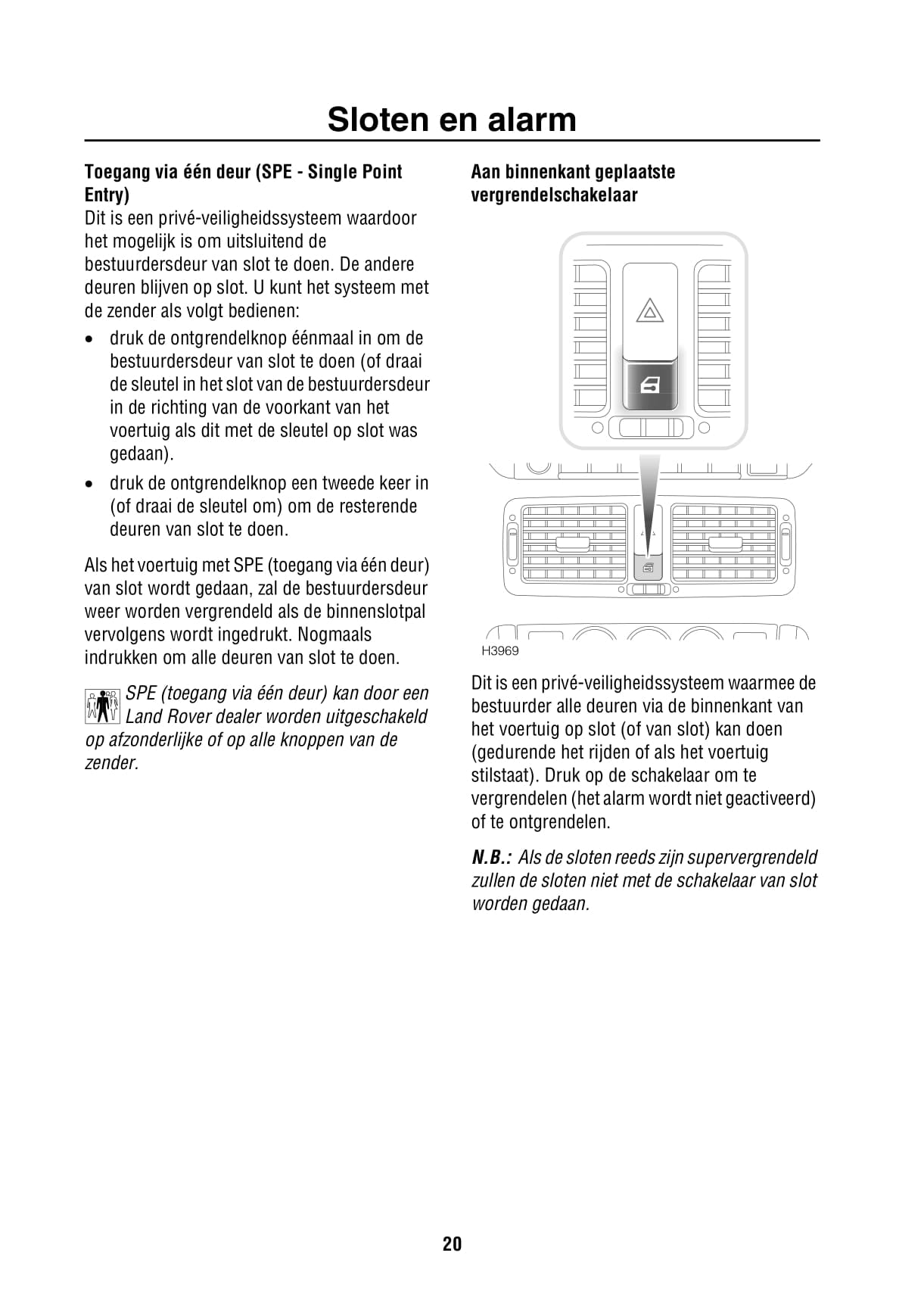 Sloten en alarm

Toegang via één deur (SPE - Single Point Entry)
Dit is een privé-veiligheidssysteem waardoor het mogelijk is om uitsluitend de bestuurdersdeur van slot te doen. De andere deuren blijven op slot. U kunt het systeem met de zender als volgt bedienen:

• druk de ontgrendelknop éénmaal in om de bestuurdersdeur van slot te doen (of draai de sleutel in het slot van de bestuurdersdeur in de richting van de voorkant van het voertuig als dit met de sleutel op slot was gedaan).
• druk de ontgrendelknop een tweede keer in (of draai de sleutel om) om de resterende deuren van slot te doen.

Als het voertuig met SPE (toegang via één deur) van slot wordt gedaan, zal de bestuurdersdeur weer worden vergrendeld als de binnenslotpal vervolgens wordt ingedrukt. Nogmaals indrukken om alle deuren van slot te doen.

SPE (toegang via één deur) kan door een Land Rover dealer worden uitgeschakeld op afzonderlijke of op alle knoppen van de zender.

Aan binnenkant geplaatste vergrendelschakelaar

H3969

Dit is een privé-veiligheidssysteem waarmee de bestuurder alle deuren via de binnenkant van het voertuig op slot (of van slot) kan doen (gedurende het rijden of als het voertuig stilstaat). Druk op de schakelaar om te vergrendelen (het alarm wordt niet geactiveerd) of te ontgrendelen.

N.B.: Als de sloten reeds zijn supervergrendeld zullen de sloten niet met de schakelaar van slot worden gedaan.

20